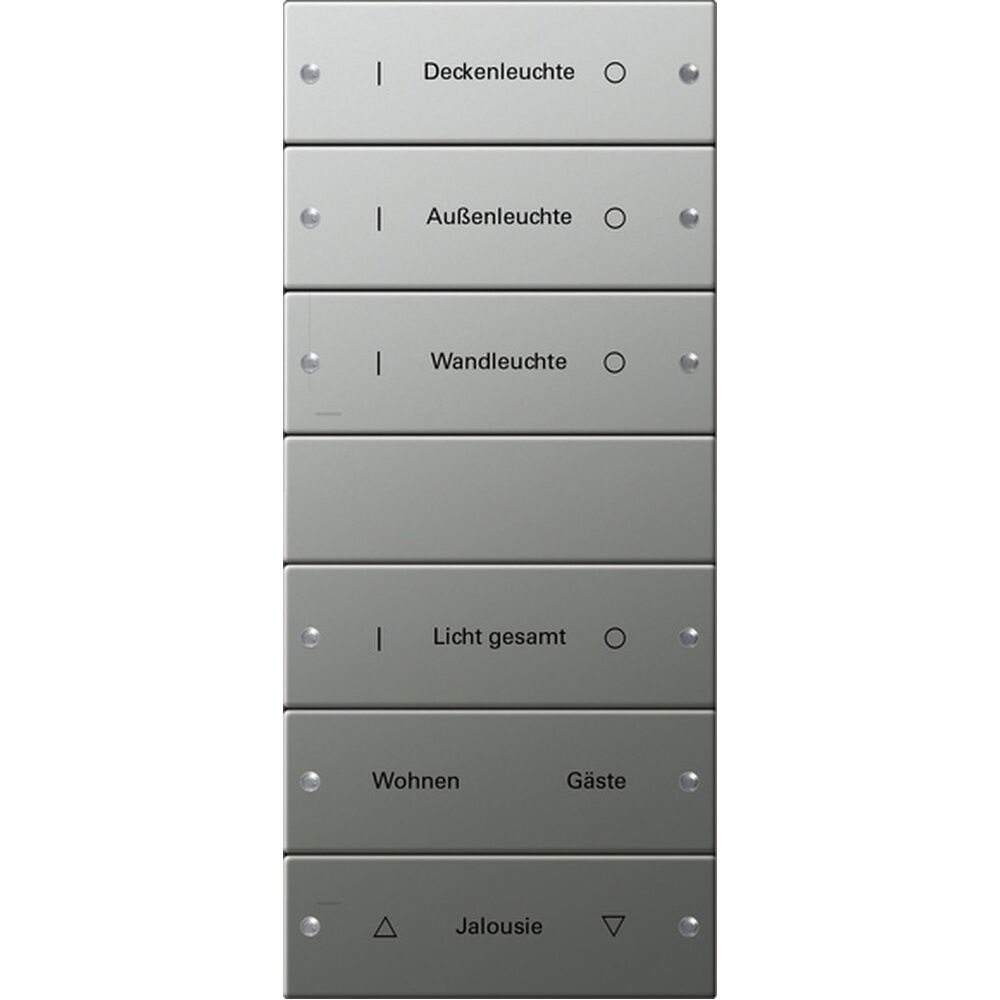 | Deckenleuchte ○

| Außenleuchte ○

| Wandleuchte ○

| Licht gesamt ○

Wohnen Gäste

△ Jalousie ▽